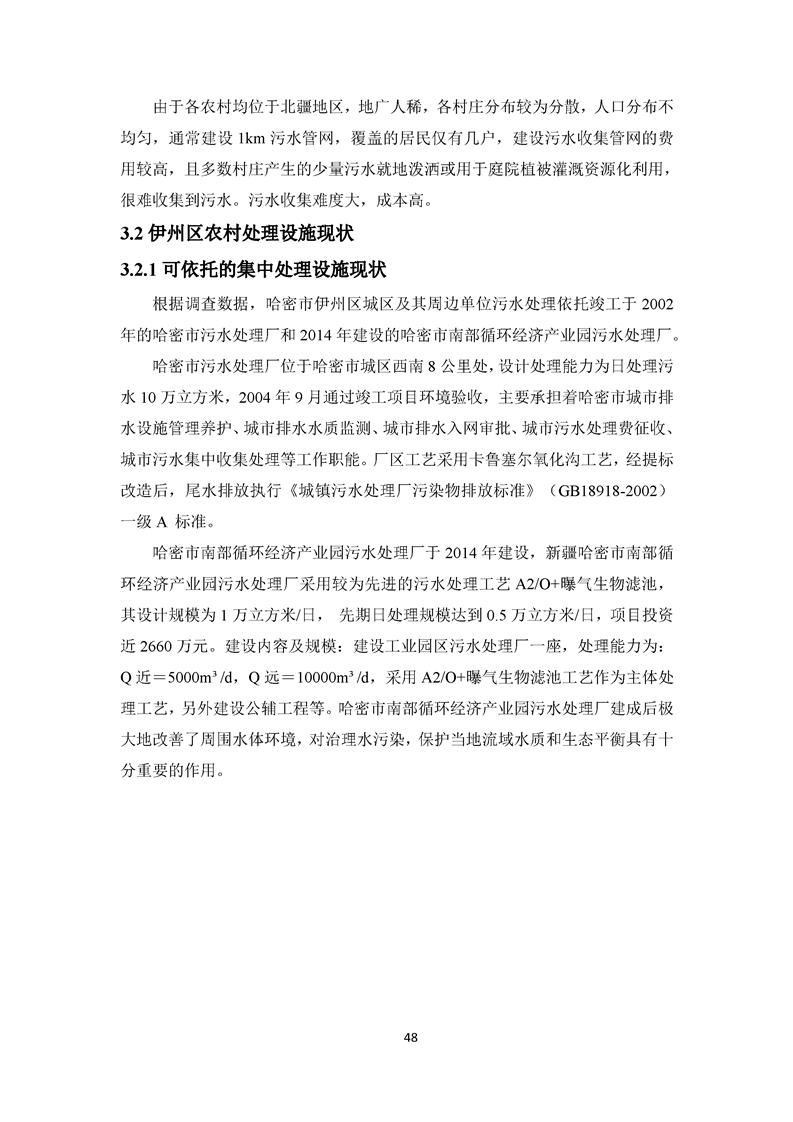 由于各农村均位于北疆地区，地广人稀，各村庄分布较为分散，人口分布不均匀，通常建设 1km 污水管网，覆盖的居民仅有几户，建设污水收集管网的费用较高，且多数村庄产生的少量污水就地泼洒或用于庭院植被灌溉资源化利用，很难收集到污水。污水收集难度大，成本高。

3.2 伊州区农村处理设施现状

3.2.1 可依托的集中处理设施现状

根据调查数据，哈密市伊州区城区及其周边单位污水处理依托竣工于 2002 年的哈密市污水处理厂和 2014 年建设的哈密市南部循环经济产业园污水处理厂。

哈密市污水处理厂位于哈密市城区西南 8 公里处，设计处理能力为日处理污水 10 万立方米，2004 年 9 月通过竣工项目环境验收，主要承担着哈密市城市排水设施管理养护、城市排水水质监测、城市排水入网审批、城市污水处理费征收、城市污水集中收集处理等工作职能。厂区工艺采用卡鲁塞尔氧化沟工艺，经提标改造后，尾水排放执行《城镇污水处理厂污染物排放标准》（GB18918-2002）一级 A 标准。

哈密市南部循环经济产业园污水处理厂于 2014 年建设，新疆哈密市南部循环经济产业园污水处理厂采用较为先进的污水处理工艺 A2/O+曝气生物滤池，其设计规模为 1 万立方米/日， 先期日处理规模达到 0.5 万立方米/日，项目投资近 2660 万元。建设内容及规模：建设工业园区污水处理厂一座，处理能力为：Q 近＝5000m³ /d，Q 远＝10000m³ /d，采用 A2/O+曝气生物滤池工艺作为主体处理工艺，另外建设公辅工程等。哈密市南部循环经济产业园污水处理厂建成后极大地改善了周围水体环境，对治理水污染，保护当地流域水质和生态平衡具有十分重要的作用。

48